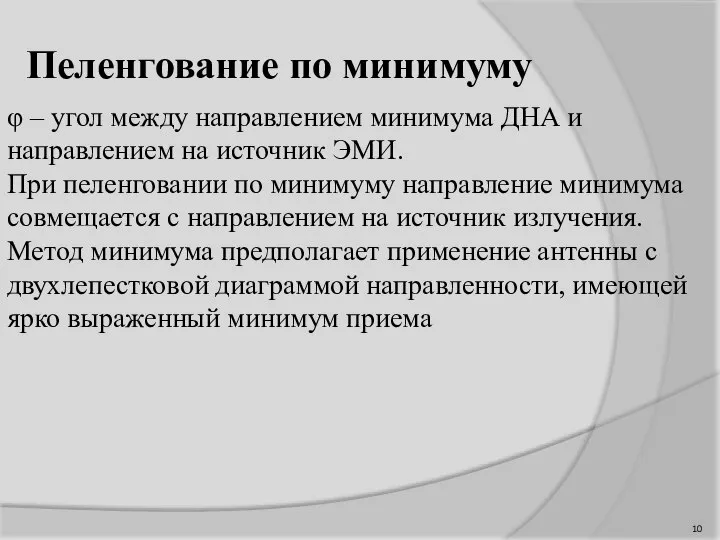 Пеленгование по минимуму

φ – угол между направлением минимума ДНА и направлением на источник ЭМИ.
При пеленговании по минимуму направление минимума совмещается с направлением на источник излучения.
Метод минимума предполагает применение антенны с двухлепестковой диаграммой направленности, имеющей ярко выраженный минимум приема

10